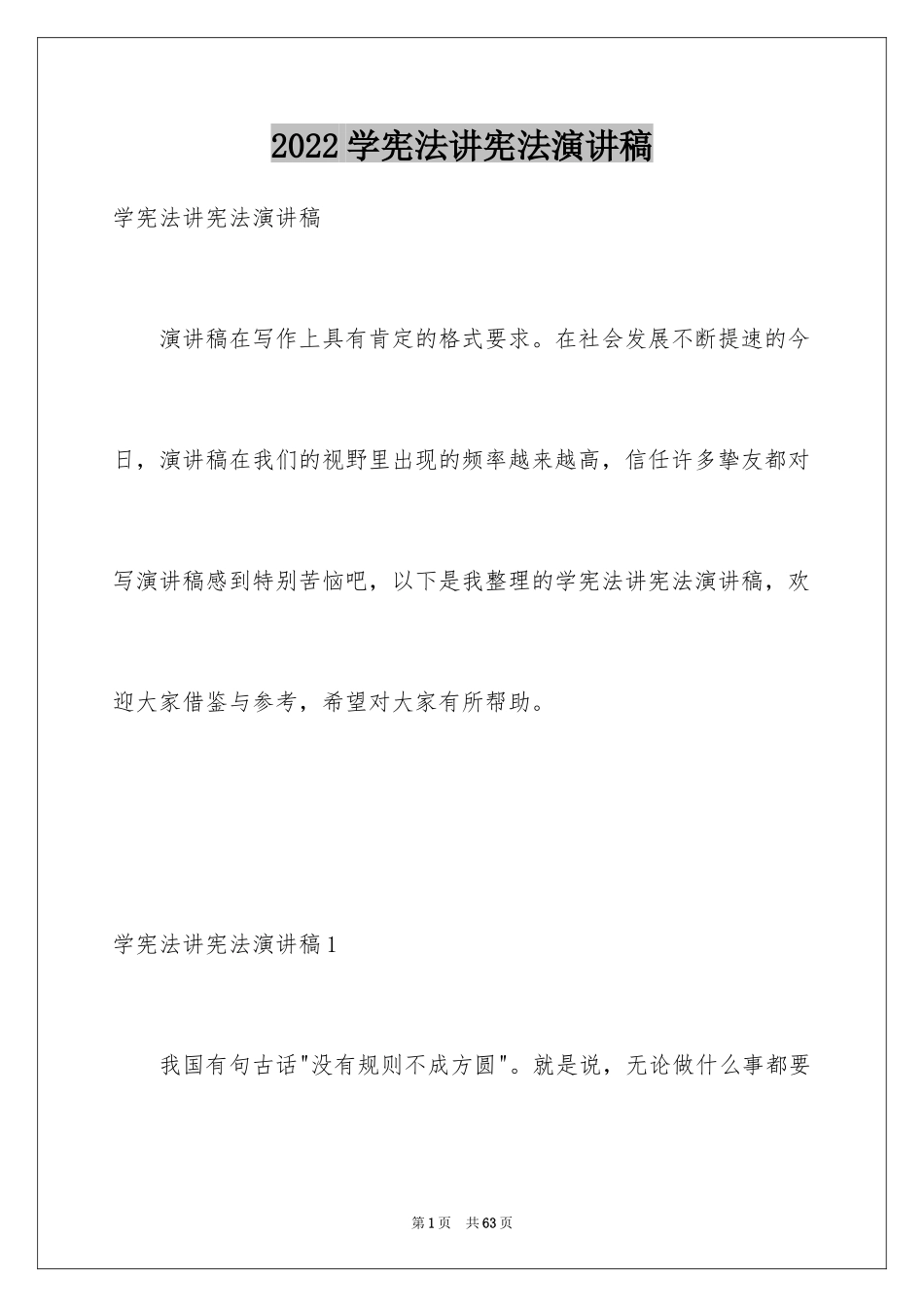 2022学宪法讲宪法演讲稿

学宪法讲宪法演讲稿

演讲稿在写作上具有肯定的格式要求。在社会发展不断提速的今日，演讲稿在我们的视野里出现的频率越来越高，信任许多挚友都对写演讲稿感到特别苦恼吧，以下是我整理的学宪法讲宪法演讲稿，欢迎大家借鉴与参考，希望对大家有所帮助。

学宪法讲宪法演讲稿1

我国有句古话"没有规则不成方圆"。就是说，无论做什么事都要

第1页 共63页